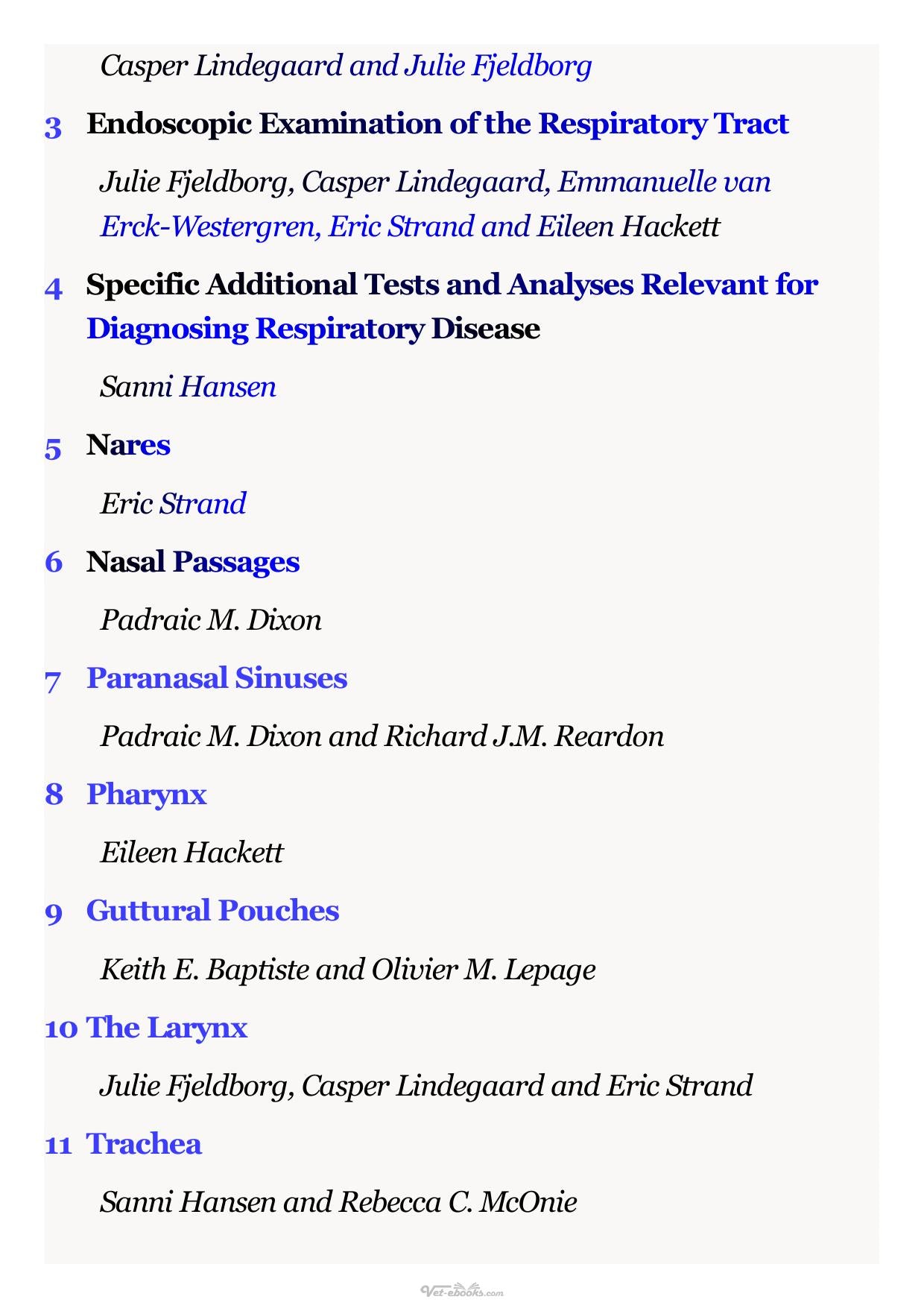 Casper Lindegaard and Julie Fjeldborg

3 Endoscopic Examination of the Respiratory Tract

Julie Fjeldborg, Casper Lindegaard, Emmanuelle van Erck-Westergren, Eric Strand and Eileen Hackett

4 Specific Additional Tests and Analyses Relevant for Diagnosing Respiratory Disease

Sanni Hansen

5 Nares

Eric Strand

6 Nasal Passages

Padraic M. Dixon

7 Paranasal Sinuses

Padraic M. Dixon and Richard J.M. Reardon

8 Pharynx

Eileen Hackett

9 Guttural Pouches

Keith E. Baptiste and Olivier M. Lepage

10 The Larynx

Julie Fjeldborg, Casper Lindegaard and Eric Strand

11 Trachea

Sanni Hansen and Rebecca C. McOnie

Vet-ebooks.com